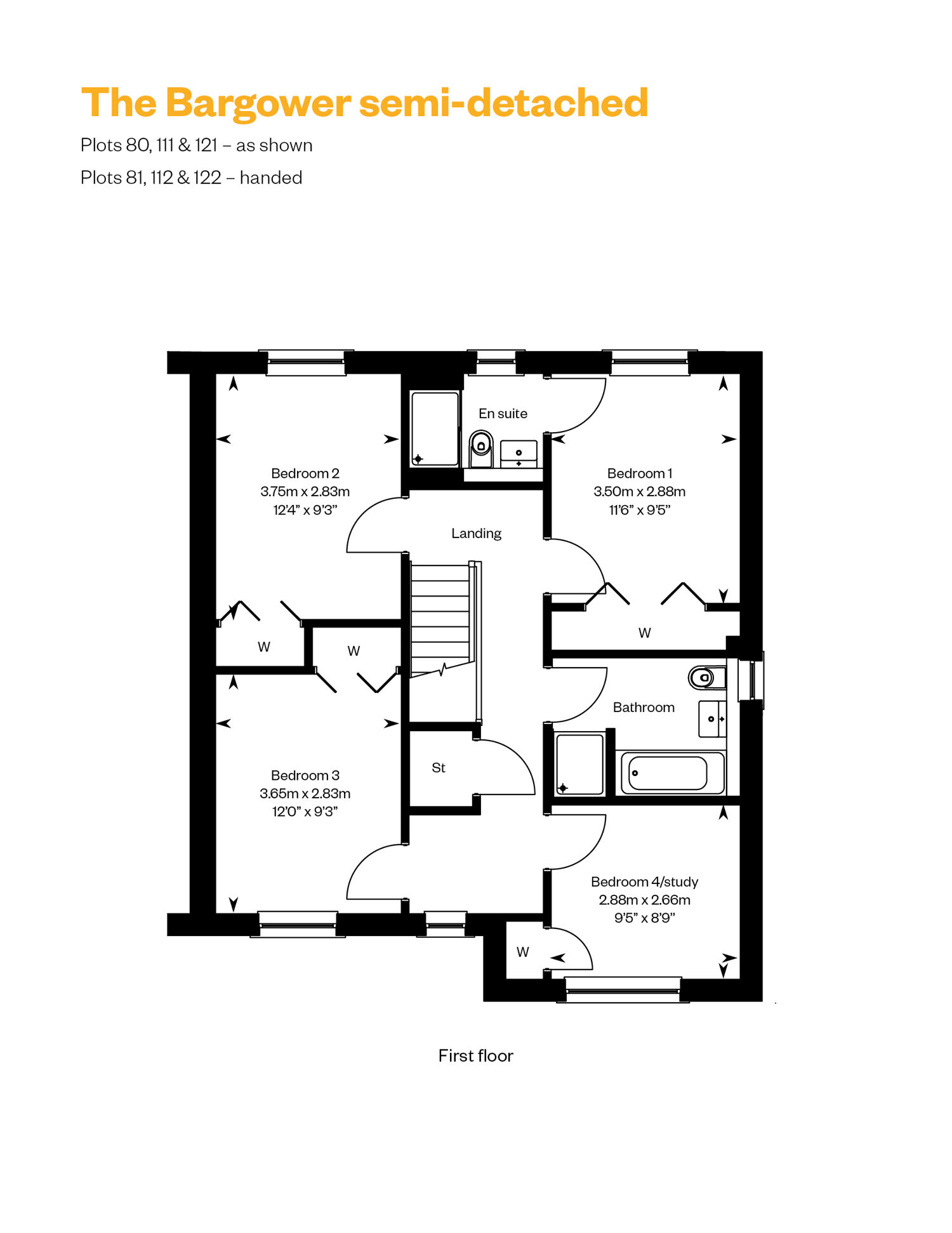 The Bargower semi-detached

Plots 80, 111 & 121 – as shown

Plots 81, 112 & 122 – handed

En suite

Bedroom 2
3.75m x 2.83m
12'4" x 9'3"

Bedroom 1
3.50m x 2.88m
11'6" x 9'5"

Landing

W

W

W

Bathroom

St

Bedroom 3
3.65m x 2.83m
12'0" x 9'3"

Bedroom 4/study
2.88m x 2.66m
9'5" x 8'9"

W

First floor